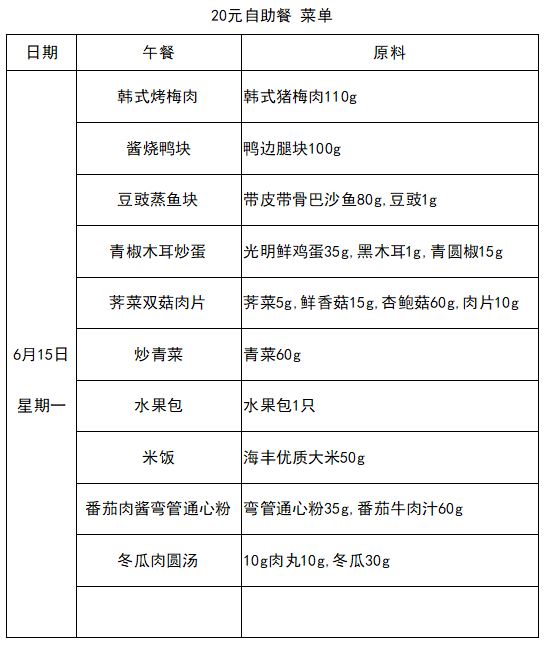 20元自助餐 菜单

| 日期 | 午餐 | 原料 |
|---|---|---|
| 6月15日 星期一 | 韩式烤梅肉 | 韩式猪梅肉110g |
| | 酱烧鸭块 | 鸭边腿块100g |
| | 豆豉蒸鱼块 | 带皮带骨巴沙鱼80g,豆豉1g |
| | 青椒木耳炒蛋 | 光明鲜鸡蛋35g,黑木耳1g,青圆椒15g |
| | 荠菜双菇肉片 | 荠菜5g,鲜香菇15g,杏鲍菇60g,肉片10g |
| | 炒青菜 | 青菜60g |
| | 水果包 | 水果包1只 |
| | 米饭 | 海丰优质大米50g |
| | 番茄肉酱弯管通心粉 | 弯管通心粉35g,番茄牛肉汁60g |
| | 冬瓜肉圆汤 | 10g肉丸10g,冬瓜30g |
| | | |